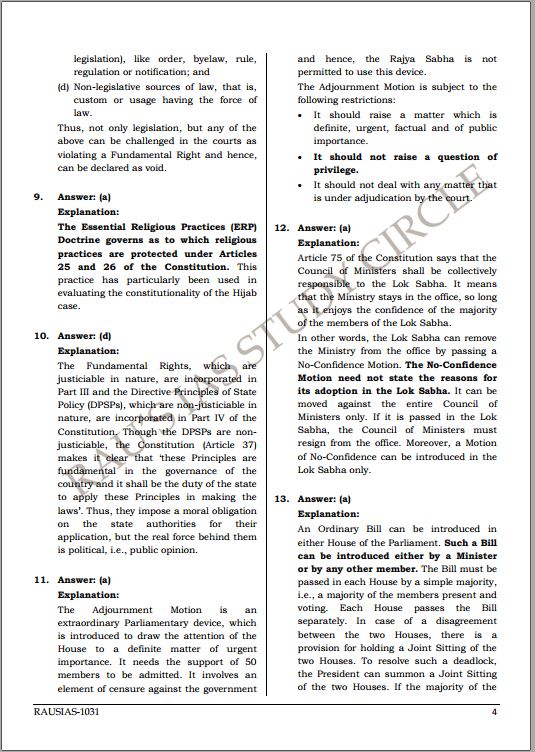 legislation), like order, byelaw, rule, regulation or notification; and

(d) Non-legislative sources of law, that is, custom or usage having the force of law.

Thus, not only legislation, but any of the above can be challenged in the courts as violating a Fundamental Right and hence, can be declared as void.

9. Answer: (a)

Explanation:

The Essential Religious Practices (ERP) Doctrine governs as to which religious practices are protected under Articles 25 and 26 of the Constitution. This practice has particularly been used in evaluating the constitutionality of the Hijab case.

10. Answer: (d)

Explanation:

The Fundamental Rights, which are justiciable in nature, are incorporated in Part III and the Directive Principles of State Policy (DPSPs), which are non-justiciable in nature, are incorporated in Part IV of the Constitution. Though the DPSPs are non-justiciable, the Constitution (Article 37) makes it clear that 'these Principles are fundamental in the governance of the country and it shall be the duty of the state to apply these Principles in making the laws'. Thus, they impose a moral obligation on the state authorities for their application, but the real force behind them is political, i.e., public opinion.

11. Answer: (a)

Explanation:

The Adjournment Motion is an extraordinary Parliamentary device, which is introduced to draw the attention of the House to a definite matter of urgent importance. It needs the support of 50 members to be admitted. It involves an element of censure against the government and hence, the Rajya Sabha is not permitted to use this device.

The Adjournment Motion is subject to the following restrictions:

• It should raise a matter which is definite, urgent, factual and of public importance.

• It should not raise a question of privilege.

• It should not deal with any matter that is under adjudication by the court.

12. Answer: (a)

Explanation:

Article 75 of the Constitution says that the Council of Ministers shall be collectively responsible to the Lok Sabha. It means that the Ministry stays in the office, so long as it enjoys the confidence of the majority of the members of the Lok Sabha.

In other words, the Lok Sabha can remove the Ministry from the office by passing a No-Confidence Motion. The No-Confidence Motion need not state the reasons for its adoption in the Lok Sabha. It can be moved against the entire Council of Ministers only. If it is passed in the Lok Sabha, the Council of Ministers must resign from the office. Moreover, a Motion of No-Confidence can be introduced in the Lok Sabha only.

13. Answer: (a)

Explanation:

An Ordinary Bill can be introduced in either House of the Parliament. Such a Bill can be introduced either by a Minister or by any other member. The Bill must be passed in each House by a simple majority, i.e., a majority of the members present and voting. Each House passes the Bill separately. In case of a disagreement between the two Houses, there is a provision for holding a Joint Sitting of the two Houses. To resolve such a deadlock, the President can summon a Joint Sitting of the two Houses. If the majority of the

RAU'S IAS STUDY CIRCLE

RAUSIAS-1031 4